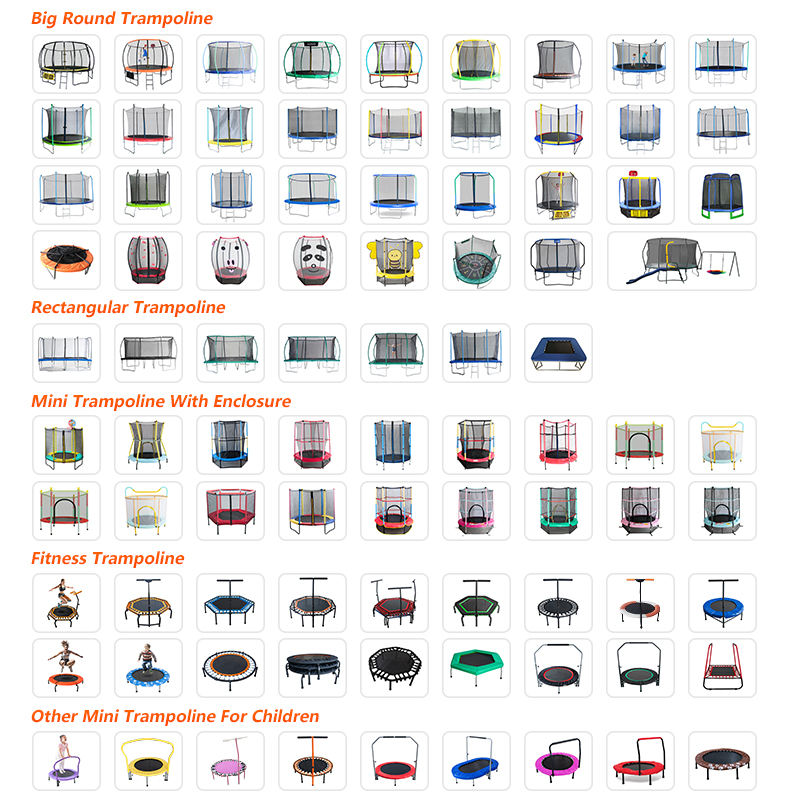 Big Round Trampoline

Rectangular Trampoline

Mini Trampoline With Enclosure

Fitness Trampoline

Other Mini Trampoline For Children